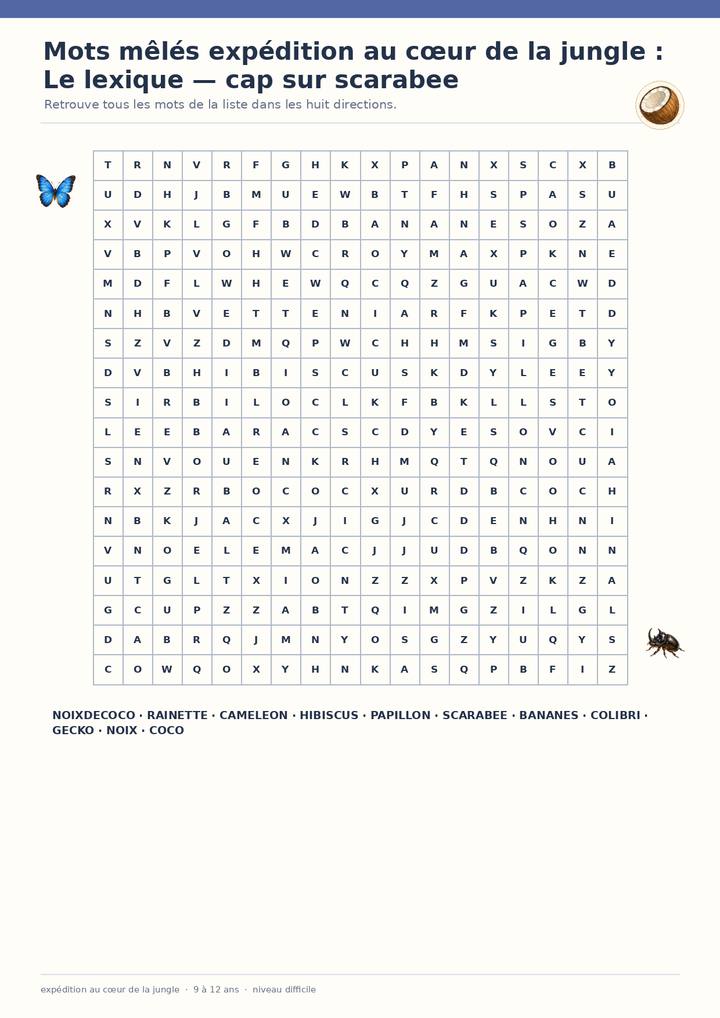 Mots mêlés expédition au cœur de la jungle : Le lexique — cap sur scarabee

Retrouve tous les mots de la liste dans les huit directions.

| T | R | N | V | R | F | G | H | K | X | P | A | N | X | S | C | X | B |
|---|---|---|---|---|---|---|---|---|---|---|---|---|---|---|---|---|---|
| U | D | H | J | B | M | U | E | W | B | T | F | H | S | P | A | S | U |
| X | V | K | L | G | F | B | D | B | A | N | A | N | E | S | O | Z | A |
| V | B | P | V | O | H | W | C | R | O | Y | M | A | X | P | K | N | E |
| M | D | F | L | W | H | E | W | Q | C | Q | Z | G | U | A | C | W | D |
| N | H | B | V | E | T | T | E | N | I | A | R | F | K | P | E | T | D |
| S | Z | V | Z | D | M | Q | P | W | C | H | H | M | S | I | G | B | Y |
| D | V | B | H | I | B | I | S | C | U | S | K | D | Y | L | E | E | Y |
| S | I | R | B | I | L | O | C | L | K | F | B | K | L | L | S | T | O |
| L | E | E | B | A | R | A | C | S | C | D | Y | E | S | O | V | C | I |
| S | N | V | O | U | E | N | K | R | H | M | Q | T | Q | N | O | U | A |
| R | X | Z | R | B | O | C | O | C | X | U | R | D | B | C | O | C | H |
| N | B | K | J | A | C | X | J | I | G | J | C | D | E | N | H | N | I |
| V | N | O | E | L | E | M | A | C | J | J | U | D | B | Q | O | N | N |
| U | T | G | L | T | X | I | O | N | Z | Z | X | P | V | Z | K | Z | A |
| G | C | U | P | Z | Z | A | B | T | Q | I | M | G | Z | I | L | G | L |
| D | A | B | R | Q | J | M | N | Y | O | S | G | Z | Y | U | Q | Y | S |
| C | O | W | Q | O | X | Y | H | N | K | A | S | Q | P | B | F | I | Z |

NOIXDECOCO · RAINETTE · CAMELEON · HIBISCUS · PAPILLON · SCARABEE · BANANES · COLIBRI · GECKO · NOIX · COCO

expédition au cœur de la jungle · 9 à 12 ans · niveau difficile